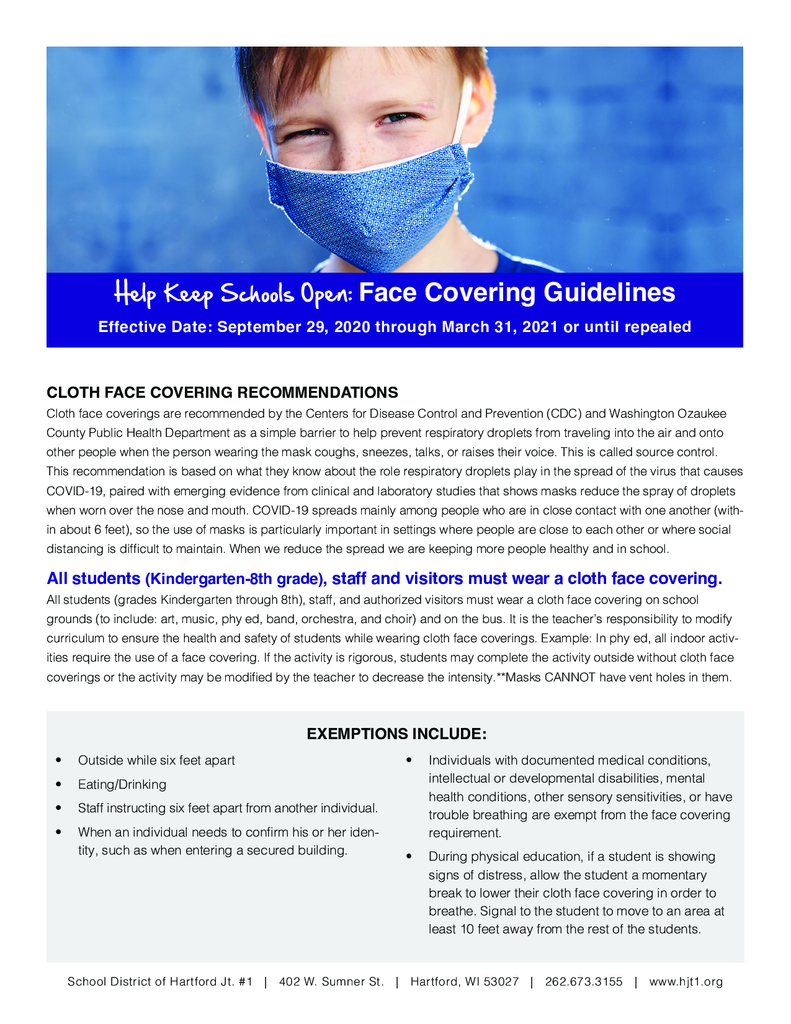 Help Keep Schools Open: Face Covering Guidelines

Effective Date: September 29, 2020 through March 31, 2021 or until repealed

CLOTH FACE COVERING RECOMMENDATIONS

Cloth face coverings are recommended by the Centers for Disease Control and Prevention (CDC) and Washington Ozaukee County Public Health Department as a simple barrier to help prevent respiratory droplets from traveling into the air and onto other people when the person wearing the mask coughs, sneezes, talks, or raises their voice. This is called source control. This recommendation is based on what they know about the role respiratory droplets play in the spread of the virus that causes COVID-19, paired with emerging evidence from clinical and laboratory studies that shows masks reduce the spray of droplets when worn over the nose and mouth. COVID-19 spreads mainly among people who are in close contact with one another (within about 6 feet), so the use of masks is particularly important in settings where people are close to each other or where social distancing is difficult to maintain. When we reduce the spread we are keeping more people healthy and in school.

All students (Kindergarten-8th grade), staff and visitors must wear a cloth face covering.

All students (grades Kindergarten through 8th), staff, and authorized visitors must wear a cloth face covering on school grounds (to include: art, music, phy ed, band, orchestra, and choir) and on the bus. It is the teacher's responsibility to modify curriculum to ensure the health and safety of students while wearing cloth face coverings. Example: In phy ed, all indoor activities require the use of a face covering. If the activity is rigorous, students may complete the activity outside without cloth face coverings or the activity may be modified by the teacher to decrease the intensity.**Masks CANNOT have vent holes in them.

EXEMPTIONS INCLUDE:

• Outside while six feet apart
• Eating/Drinking
• Staff instructing six feet apart from another individual.
• When an individual needs to confirm his or her identity, such as when entering a secured building.

• Individuals with documented medical conditions, intellectual or developmental disabilities, mental health conditions, other sensory sensitivities, or have trouble breathing are exempt from the face covering requirement.
• During physical education, if a student is showing signs of distress, allow the student a momentary break to lower their cloth face covering in order to breathe. Signal to the student to move to an area at least 10 feet away from the rest of the students.

School District of Hartford Jt. #1 | 402 W. Sumner St. | Hartford, WI 53027 | 262.673.3155 | www.hjt1.org